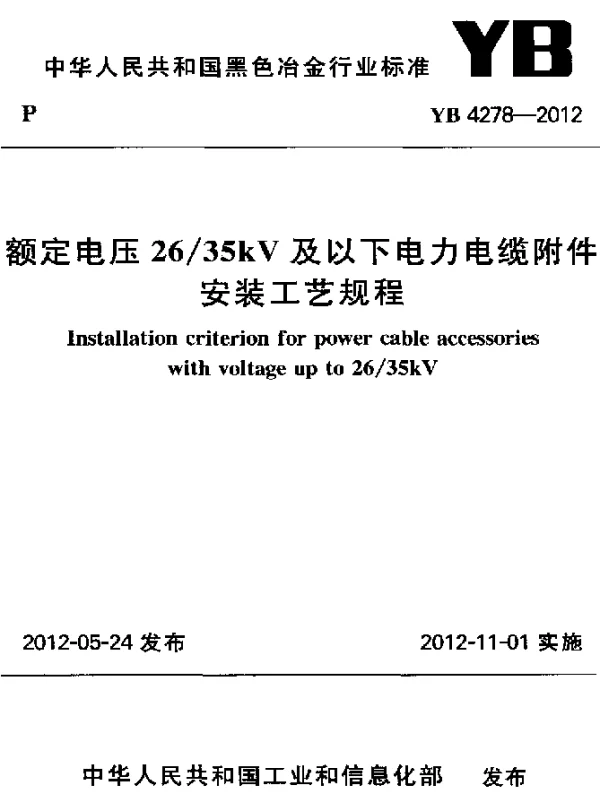 中华人民共和国黑色冶金行业标准

YB

P

YB 4278—2012

额定电压 26/35kV 及以下电力电缆附件安装工艺规程

Installation criterion for power cable accessories with voltage up to 26/35kV

2012-05-24 发布

2012-11-01 实施

中华人民共和国工业和信息化部 发布